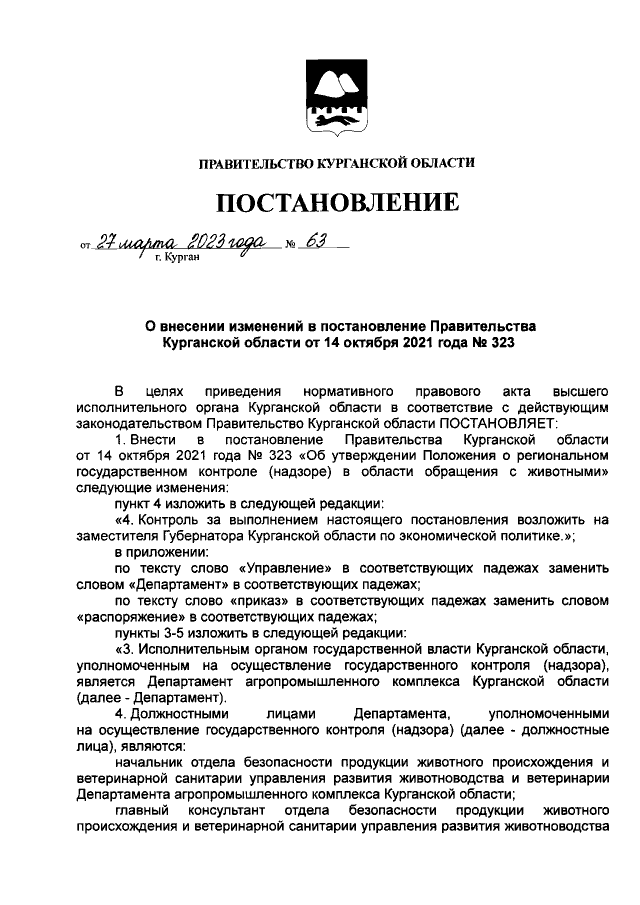 ПРАВИТЕЛЬСТВО КУРГАНСКОЙ ОБЛАСТИ

ПОСТАНОВЛЕНИЕ

от 27 марта 2023 года № 63
г. Курган

О внесении изменений в постановление Правительства Курганской области от 14 октября 2021 года № 323

В целях приведения нормативного правового акта высшего исполнительного органа Курганской области в соответствие с действующим законодательством Правительство Курганской области ПОСТАНОВЛЯЕТ:

1. Внести в постановление Правительства Курганской области от 14 октября 2021 года № 323 «Об утверждении Положения о региональном государственном контроле (надзоре) в области обращения с животными» следующие изменения:

пункт 4 изложить в следующей редакции:

«4. Контроль за выполнением настоящего постановления возложить на заместителя Губернатора Курганской области по экономической политике.»;

в приложении:

по тексту слово «Управление» в соответствующих падежах заменить словом «Департамент» в соответствующих падежах;

по тексту слово «приказ» в соответствующих падежах заменить словом «распоряжение» в соответствующих падежах;

пункты 3-5 изложить в следующей редакции:

«3. Исполнительным органом государственной власти Курганской области, уполномоченным на осуществление государственного контроля (надзора), является Департамент агропромышленного комплекса Курганской области (далее - Департамент).

4. Должностными лицами Департамента, уполномоченными на осуществление государственного контроля (надзора) (далее - должностные лица), являются:

начальник отдела безопасности продукции животного происхождения и ветеринарной санитарии управления развития животноводства и ветеринарии Департамента агропромышленного комплекса Курганской области;

главный консультант отдела безопасности продукции животного происхождения и ветеринарной санитарии управления развития животноводства